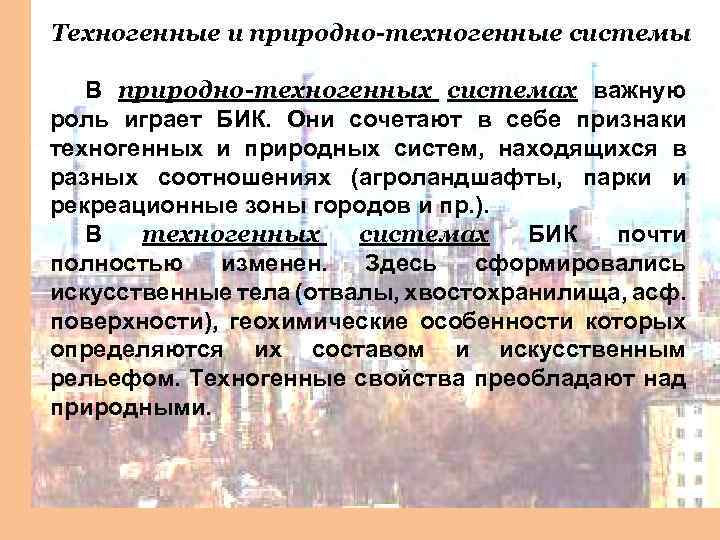 Техногенные и природно-техногенные системы

В природно-техногенных системах важную роль играет БИК. Они сочетают в себе признаки техногенных и природных систем, находящихся в разных соотношениях (агроландшафты, парки и рекреационные зоны городов и пр.).

В техногенных системах БИК почти полностью изменен. Здесь сформировались искусственные тела (отвалы, хвостохранилища, асф. поверхности), геохимические особенности которых определяются их составом и искусственным рельефом. Техногенные свойства преобладают над природными.